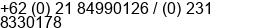 +62 (0) 21 84990126 / (0) 231 8330178